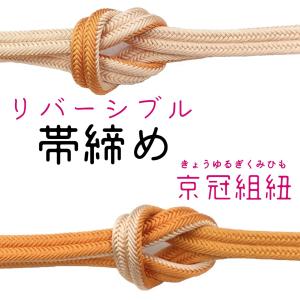 リバーシブル
帯締め
きょうゆるぎくみひも
京冠組紐